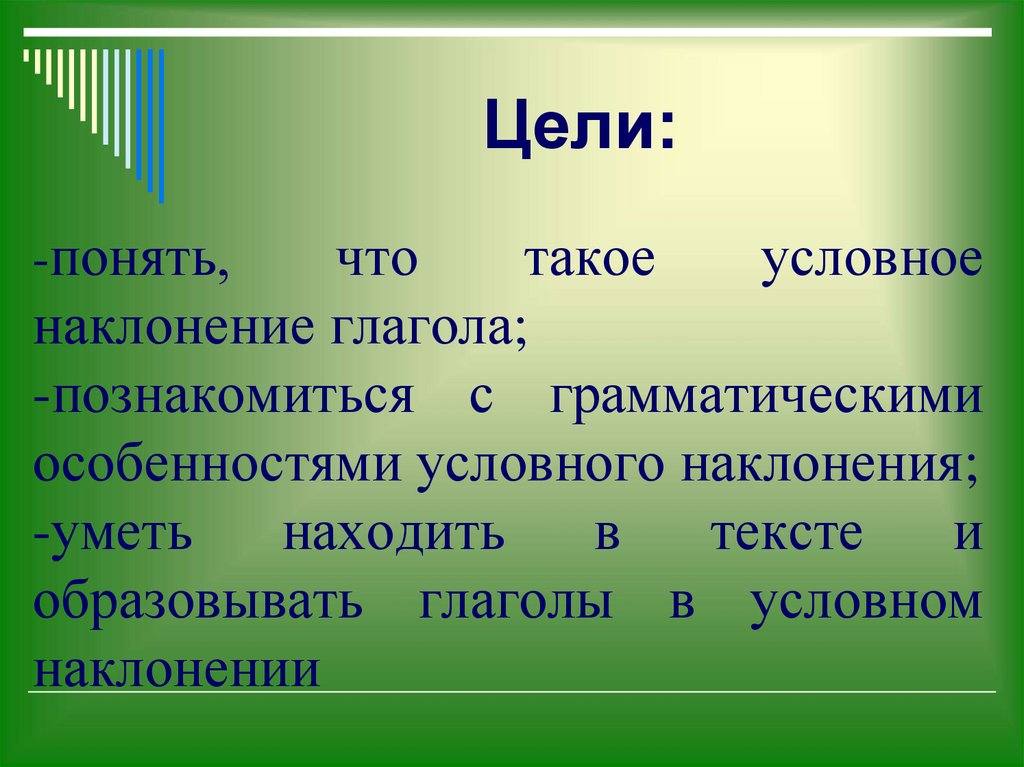 Цели:

-понять, что такое условное наклонение глагола;
-познакомиться с грамматическими особенностями условного наклонения;
-уметь находить в тексте и образовывать глаголы в условном наклонении